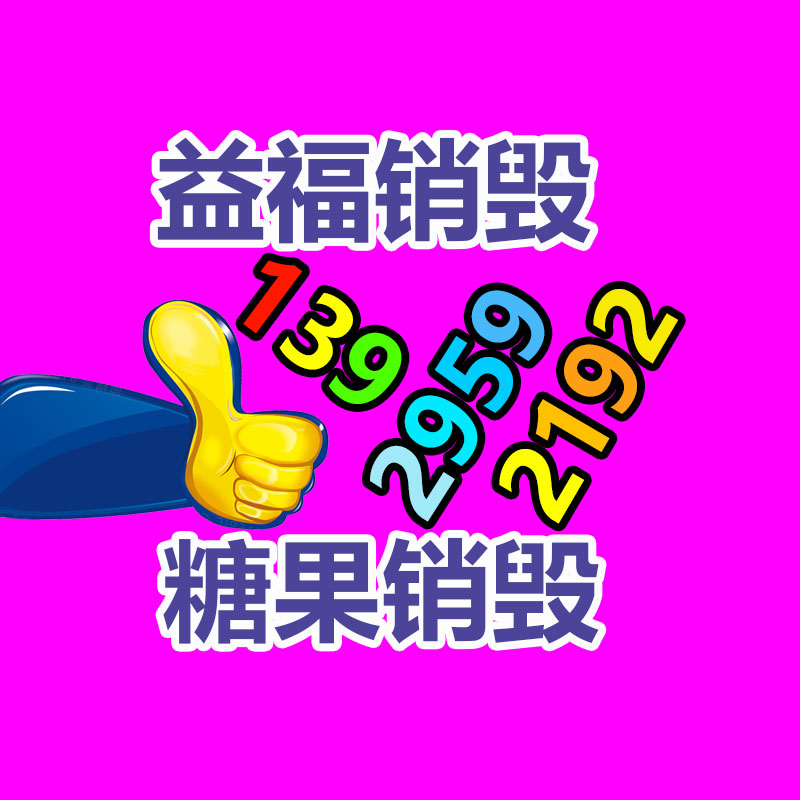 益福销毁

139
2959
2192

糖果销毁